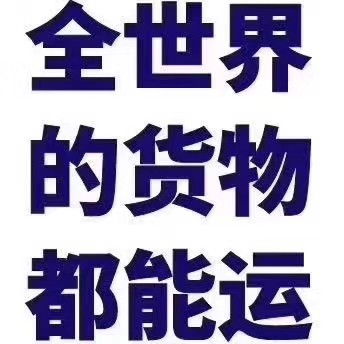 全世界
的货物
都能运